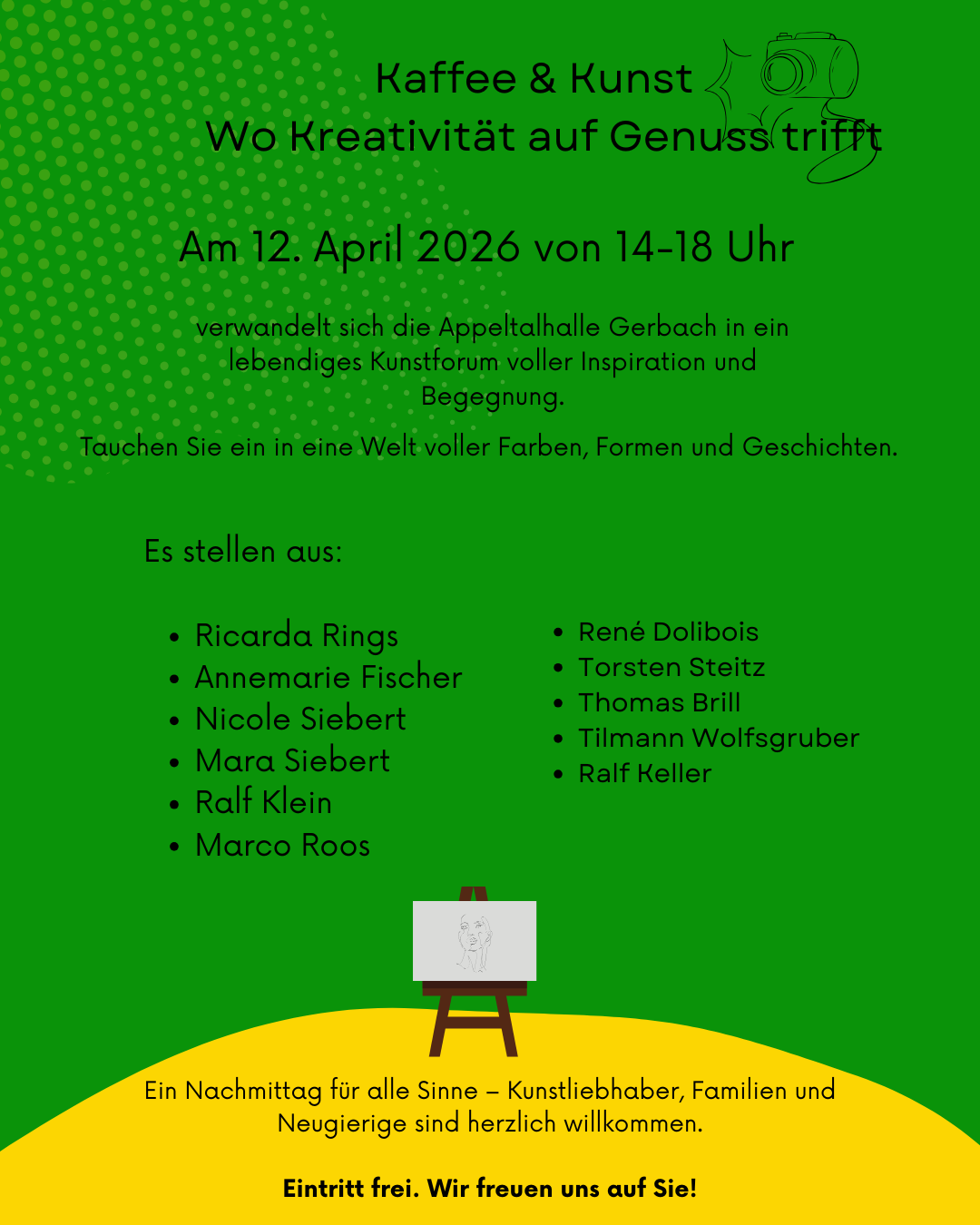 Kaffee & Kunst
Wo Kreativität auf Genuss trifft

Am 12. April 2026 von 14-18 Uhr

verwandelt sich die Appeltalhalle Gerbach in ein lebendiges Kunstforum voller Inspiration und Begegnung.

Tauchen Sie ein in eine Welt voller Farben, Formen und Geschichten.

Es stellen aus:

• Ricarda Rings
• Annemarie Fischer
• Nicole Siebert
• Mara Siebert
• Ralf Klein
• Marco Roos

• René Dolibois
• Torsten Steitz
• Thomas Brill
• Tilmann Wolfsgruber
• Ralf Keller

Ein Nachmittag für alle Sinne – Kunstliebhaber, Familien und Neugierige sind herzlich willkommen.

Eintritt frei. Wir freuen uns auf Sie!